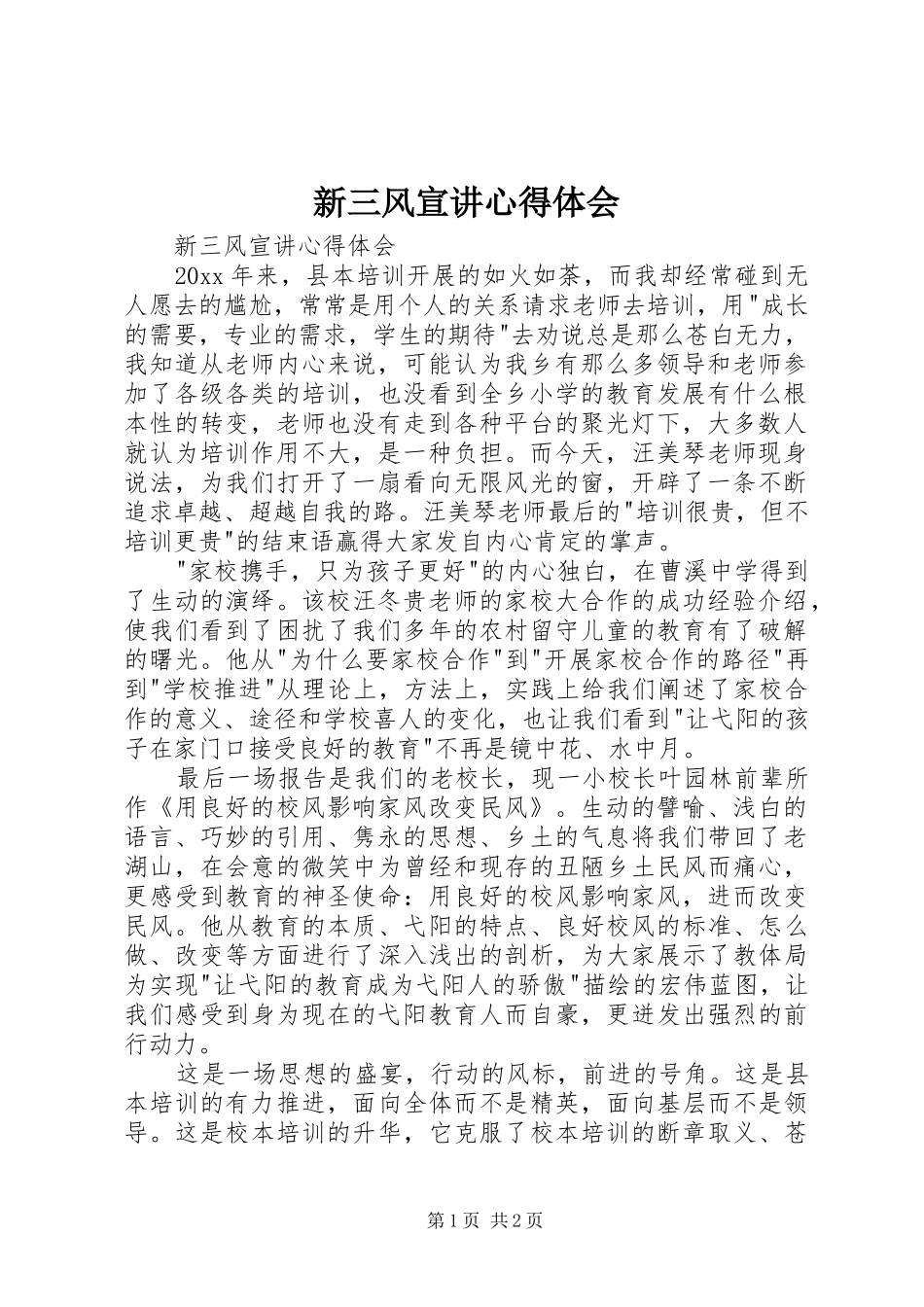 新三风宣讲心得体会

新三风宣讲心得体会

20xx 年来，县本培训开展的如火如荼，而我却经常碰到无人愿去的尴尬，常常是用个人的关系请求老师去培训，用"成长的需要，专业的需求，学生的期待"去劝说总是那么苍白无力，我知道从老师内心来说，可能认为我乡有那么多领导和老师参加了各级各类的培训，也没看到全乡小学的教育发展有什么根本性的转变，老师也没有走到各种平台的聚光灯下，大多数人就认为培训作用不大，是一种负担。而今天，汪美琴老师现身说法，为我们打开了一扇看向无限风光的窗，开辟了一条不断追求卓越、超越自我的路。汪美琴老师最后的"培训很贵，但不培训更贵"的结束语赢得大家发自内心肯定的掌声。

"家校携手，只为孩子更好"的内心独白，在曹溪中学得到了生动的演绎。该校汪冬贵老师的家校大合作的成功经验介绍，使我们看到了困扰了我们多年的农村留守儿童的教育有了破解的曙光。他从"为什么要家校合作"到"开展家校合作的路径"再到"学校推进"从理论上，方法上，实践上给我们阐述了家校合作的意义、途径和学校喜人的变化，也让我们看到"让弋阳的孩子在家门口接受良好的教育"不再是镜中花、水中月。

最后一场报告是我们的老校长，现一小校长叶园林前辈所作《用良好的校风影响家风改变民风》。生动的譬喻、浅白的语言、巧妙的引用、隽永的思想、乡土的气息将我们带回了老湖山，在会意的微笑中为曾经和现存的丑陋乡土民风而痛心，更感受到教育的神圣使命：用良好的校风影响家风，进而改变民风。他从教育的本质、弋阳的特点、良好校风的标准、怎么做、改变等方面进行了深入浅出的剖析，为大家展示了教体局为实现"让弋阳的教育成为弋阳人的骄傲"描绘的宏伟蓝图，让我们感受到身为现在的弋阳教育人而自豪，更迸发出强烈的前行动力。

这是一场思想的盛宴，行动的风标，前进的号角。这是县本培训的有力推进，面向全体而不是精英，面向基层而不是领导。这是校本培训的升华，它克服了校本培训的断章取义、苍

第 1 页 共 2 页